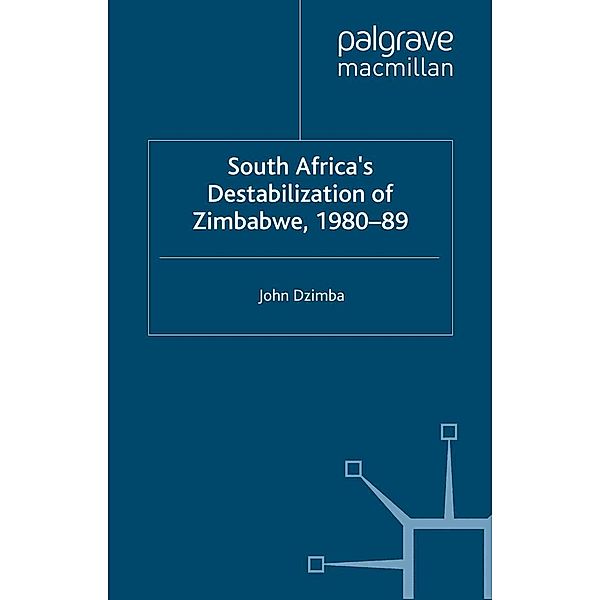 palgrave
macmillan

South Africa's Destabilization of Zimbabwe, 1980–89

John Dzimba